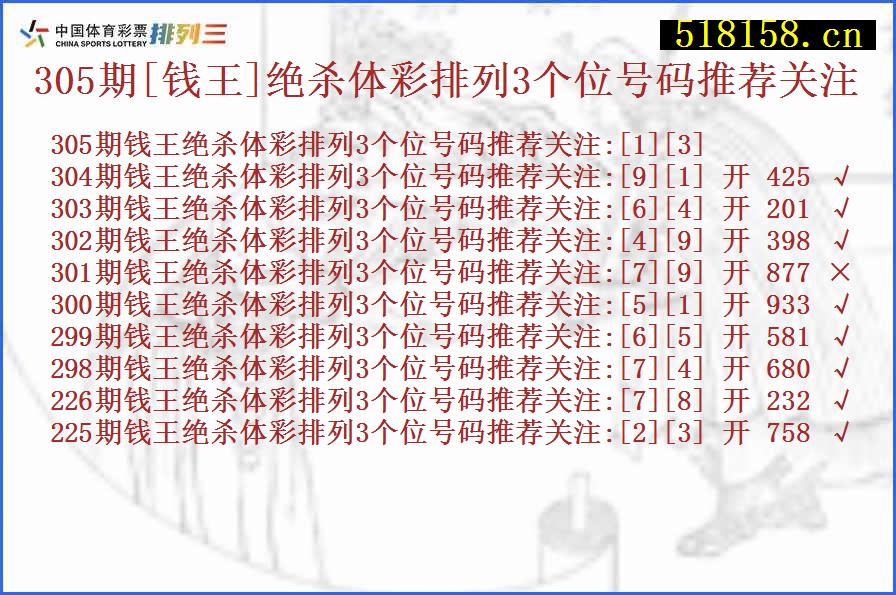 中国体育彩票 CHINA SPORTS LOTTERY 排列三

518158.cn

305期[钱王]绝杀体彩排列3个位号码推荐关注

305期钱王绝杀体彩排列3个位号码推荐关注:[1][3]
304期钱王绝杀体彩排列3个位号码推荐关注:[9][1] 开 425 √
303期钱王绝杀体彩排列3个位号码推荐关注:[6][4] 开 201 √
302期钱王绝杀体彩排列3个位号码推荐关注:[4][9] 开 398 √
301期钱王绝杀体彩排列3个位号码推荐关注:[7][9] 开 877 ×
300期钱王绝杀体彩排列3个位号码推荐关注:[5][1] 开 933 √
299期钱王绝杀体彩排列3个位号码推荐关注:[6][5] 开 581 √
298期钱王绝杀体彩排列3个位号码推荐关注:[7][4] 开 680 √
226期钱王绝杀体彩排列3个位号码推荐关注:[7][8] 开 232 √
225期钱王绝杀体彩排列3个位号码推荐关注:[2][3] 开 758 √